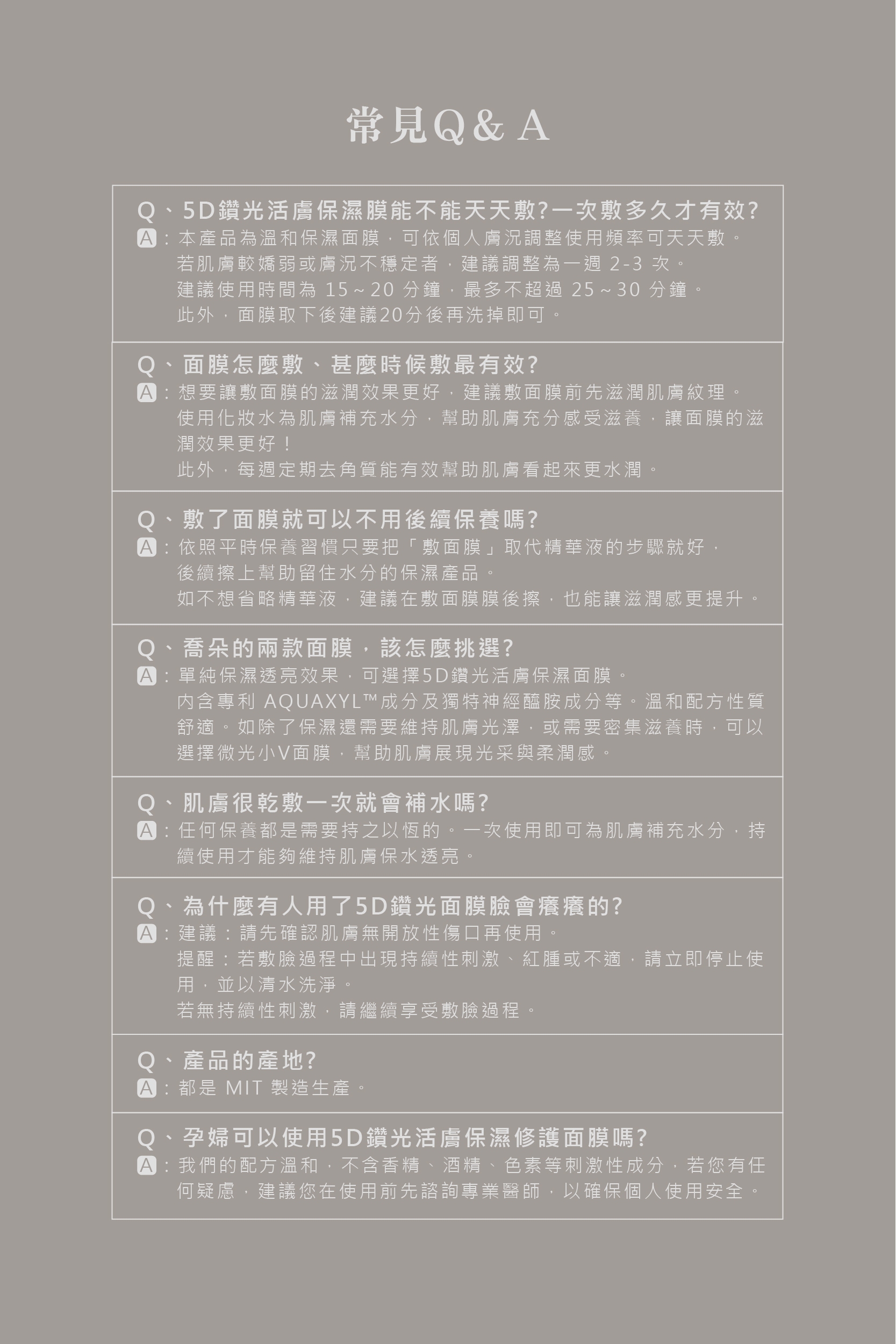 常見Q& A

Q、5D鑽光活膚保濕膜能不能天天敷?一次敷多久才有效?
A：本產品為溫和保濕面膜，可依個人膚況調整使用頻率可天天敷。
若肌膚較嬌弱或膚況不穩定者，建議調整為一週 2-3 次。
建議使用時間為 15～20 分鐘，最多不超過 25～30 分鐘。
此外，面膜取下後建議20分後再洗掉即可。

Q、面膜怎麼敷、甚麼時候敷最有效?
A：想要讓敷面膜的滋潤效果更好，建議敷面膜前先滋潤肌膚紋理。
使用化妝水為肌膚補充水分，幫助肌膚充分感受滋養，讓面膜的滋潤效果更好！
此外，每週定期去角質能有效幫助肌膚看起來更水潤。

Q、敷了面膜就可以不用後續保養嗎?
A：依照平時保養習慣只要把「敷面膜」取代精華液的步驟就好，
後續擦上幫助留住水分的保濕產品。
如不想省略精華液，建議在敷面膜膜後擦，也能讓滋潤感更提升。

Q、喬朵的兩款面膜，該怎麼挑選?
A：單純保濕透亮效果，可選擇5D鑽光活膚保濕面膜。
內含專利 AQUAXYL™成分及獨特神經醯胺成分等。溫和配方性質舒適。如除了保濕還需要維持肌膚光澤，或需要密集滋養時，可以選擇微光小V面膜，幫助肌膚展現光采與柔潤感。

Q、肌膚很乾敷一次就會補水嗎?
A：任何保養都是需要持之以恆的。一次使用即可為肌膚補充水分，持續使用才能夠維持肌膚保水透亮。

Q、為什麼有人用了5D鑽光面膜臉會癢癢的?
A：建議：請先確認肌膚無開放性傷口再使用。
提醒：若敷臉過程中出現持續性刺激、紅腫或不適，請立即停止使用，並以清水洗淨。
若無持續性刺激，請繼續享受敷臉過程。

Q、產品的產地?
A：都是 MIT 製造生產。

Q、孕婦可以使用5D鑽光活膚保濕修護面膜嗎?
A：我們的配方溫和，不含香精、酒精、色素等刺激性成分，若您有任何疑慮，建議您在使用前先諮詢專業醫師，以確保個人使用安全。